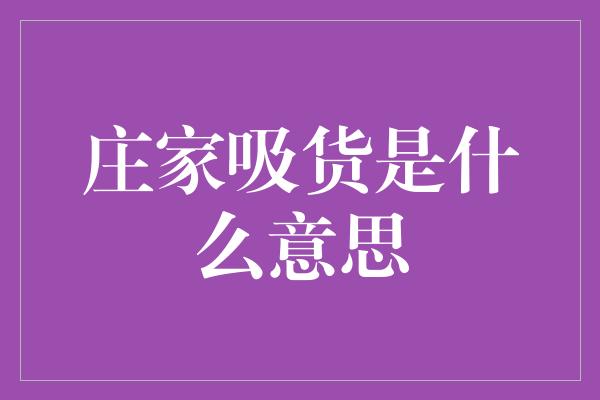 庄家吸货是什么意思